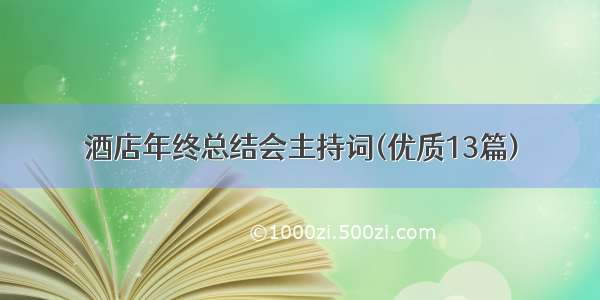 酒店年终总结会主持词(优质13篇)

©1000zi.500zi.com